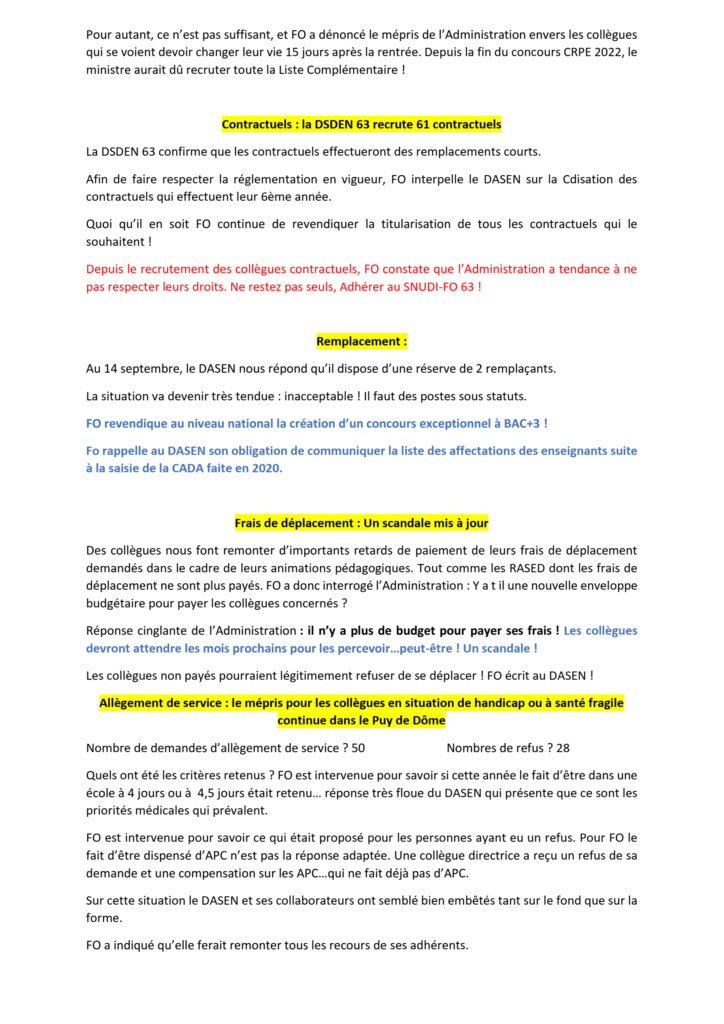 Pour autant, ce n'est pas suffisant, et FO a dénoncé le mépris de l'Administration envers les collègues qui se voient devoir changer leur vie 15 jours après la rentrée. Depuis la fin du concours CRPE 2022, le ministre aurait dû recruter toute la Liste Complémentaire !

Contractuels : la DSDEN 63 recrute 61 contractuels

La DSDEN 63 confirme que les contractuels effectueront des remplacements courts.

Afin de faire respecter la réglementation en vigueur, FO interpelle le DASEN sur la Cdisation des contractuels qui effectuent leur 6ème année.

Quoi qu'il en soit FO continue de revendiquer la titularisation de tous les contractuels qui le souhaitent !

Depuis le recrutement des collègues contractuels, FO constate que l'Administration a tendance à ne pas respecter leurs droits. Ne restez pas seuls, Adhérer au SNUDI-FO 63 !

Remplacement :

Au 14 septembre, le DASEN nous répond qu'il dispose d'une réserve de 2 remplaçants.

La situation va devenir très tendue : inacceptable ! Il faut des postes sous statuts.

FO revendique au niveau national la création d'un concours exceptionnel à BAC+3 !

Fo rappelle au DASEN son obligation de communiquer la liste des affectations des enseignants suite à la saisie de la CADA faite en 2020.

Frais de déplacement : Un scandale mis à jour

Des collègues nous font remonter d'importants retards de paiement de leurs frais de déplacement demandés dans le cadre de leurs animations pédagogiques. Tout comme les RASED dont les frais de déplacement ne sont plus payés. FO a donc interrogé l'Administration : Y a t il une nouvelle enveloppe budgétaire pour payer les collègues concernés ?

Réponse cinglante de l'Administration : il n'y a plus de budget pour payer ses frais ! Les collègues devront attendre les mois prochains pour les percevoir…peut-être ! Un scandale !

Les collègues non payés pourraient légitimement refuser de se déplacer ! FO écrit au DASEN !

Allègement de service : le mépris pour les collègues en situation de handicap ou à santé fragile continue dans le Puy de Dôme

Nombre de demandes d'allègement de service ? 50 Nombres de refus ? 28

Quels ont été les critères retenus ? FO est intervenue pour savoir si cette année le fait d'être dans une école à 4 jours ou à 4,5 jours était retenu… réponse très floue du DASEN qui présente que ce sont les priorités médicales qui prévalent.

FO est intervenue pour savoir ce qui était proposé pour les personnes ayant eu un refus. Pour FO le fait d'être dispensé d'APC n'est pas la réponse adaptée. Une collègue directrice a reçu un refus de sa demande et une compensation sur les APC…qui ne fait déjà pas d'APC.

Sur cette situation le DASEN et ses collaborateurs ont semblé bien embêtés tant sur le fond que sur la forme.

FO a indiqué qu'elle ferait remonter tous les recours de ses adhérents.